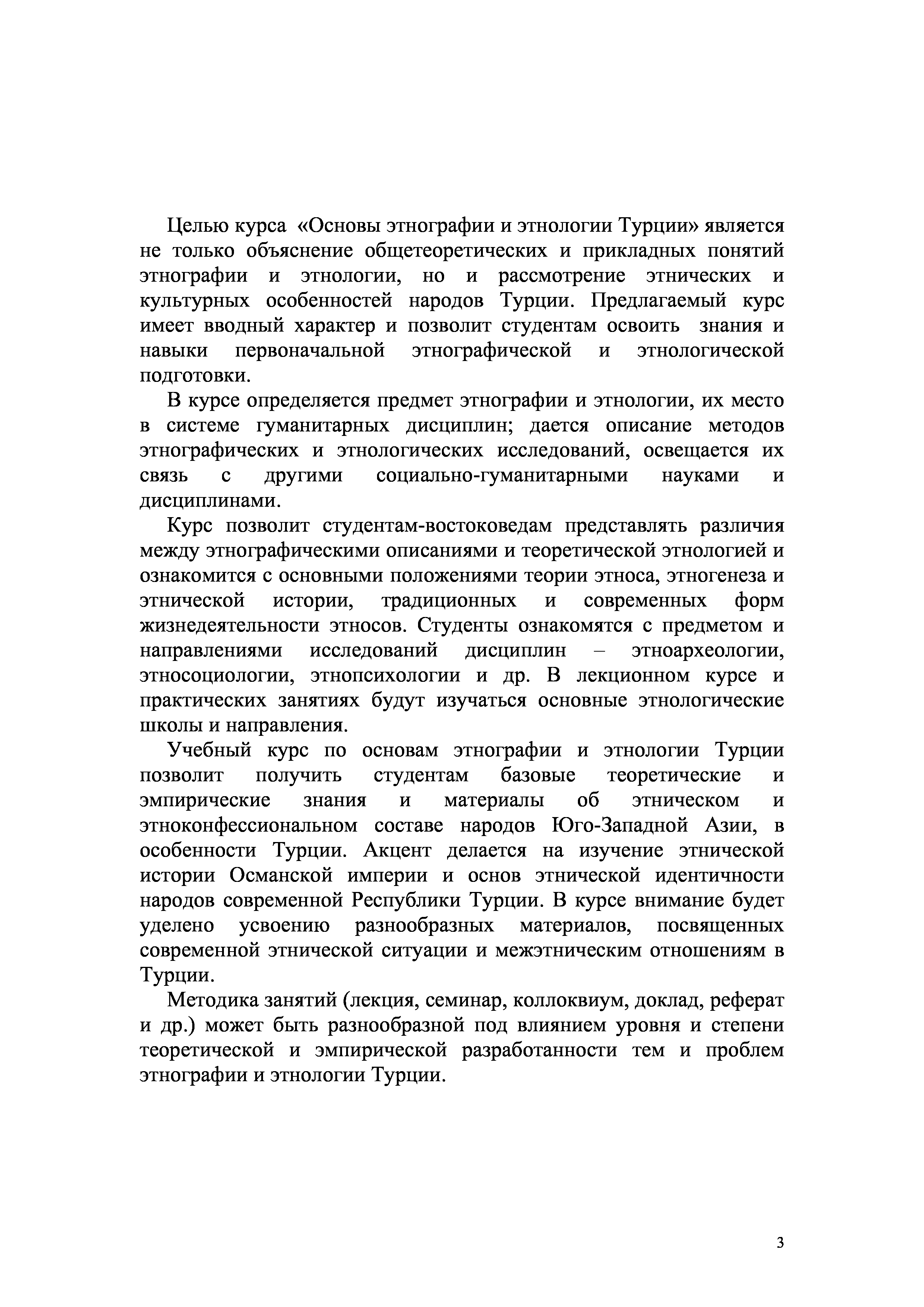 Целью курса «Основы этнографии и этнологии Турции» является не только объяснение общетеоретических и прикладных понятий этнографии и этнологии, но и рассмотрение этнических и культурных особенностей народов Турции. Предлагаемый курс имеет вводный характер и позволит студентам освоить знания и навыки первоначальной этнографической и этнологической подготовки.

В курсе определяется предмет этнографии и этнологии, их место в системе гуманитарных дисциплин; дается описание методов этнографических и этнологических исследований, освещается их связь с другими социально-гуманитарными науками и дисциплинами.

Курс позволит студентам-востоковедам представлять различия между этнографическими описаниями и теоретической этнологией и ознакомится с основными положениями теории этноса, этногенеза и этнической истории, традиционных и современных форм жизнедеятельности этносов. Студенты ознакомятся с предметом и направлениями исследований дисциплин – этноархеологии, этносоциологии, этнопсихологии и др. В лекционном курсе и практических занятиях будут изучаться основные этнологические школы и направления.

Учебный курс по основам этнографии и этнологии Турции позволит получить студентам базовые теоретические и эмпирические знания и материалы об этническом и этноконфессиональном составе народов Юго-Западной Азии, в особенности Турции. Акцент делается на изучение этнической истории Османской империи и основ этнической идентичности народов современной Республики Турции. В курсе внимание будет уделено усвоению разнообразных материалов, посвященных современной этнической ситуации и межэтническим отношениям в Турции.

Методика занятий (лекция, семинар, коллоквиум, доклад, реферат и др.) может быть разнообразной под влиянием уровня и степени теоретической и эмпирической разработанности тем и проблем этнографии и этнологии Турции.

3